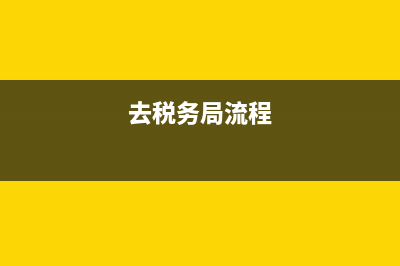 去税务局流程